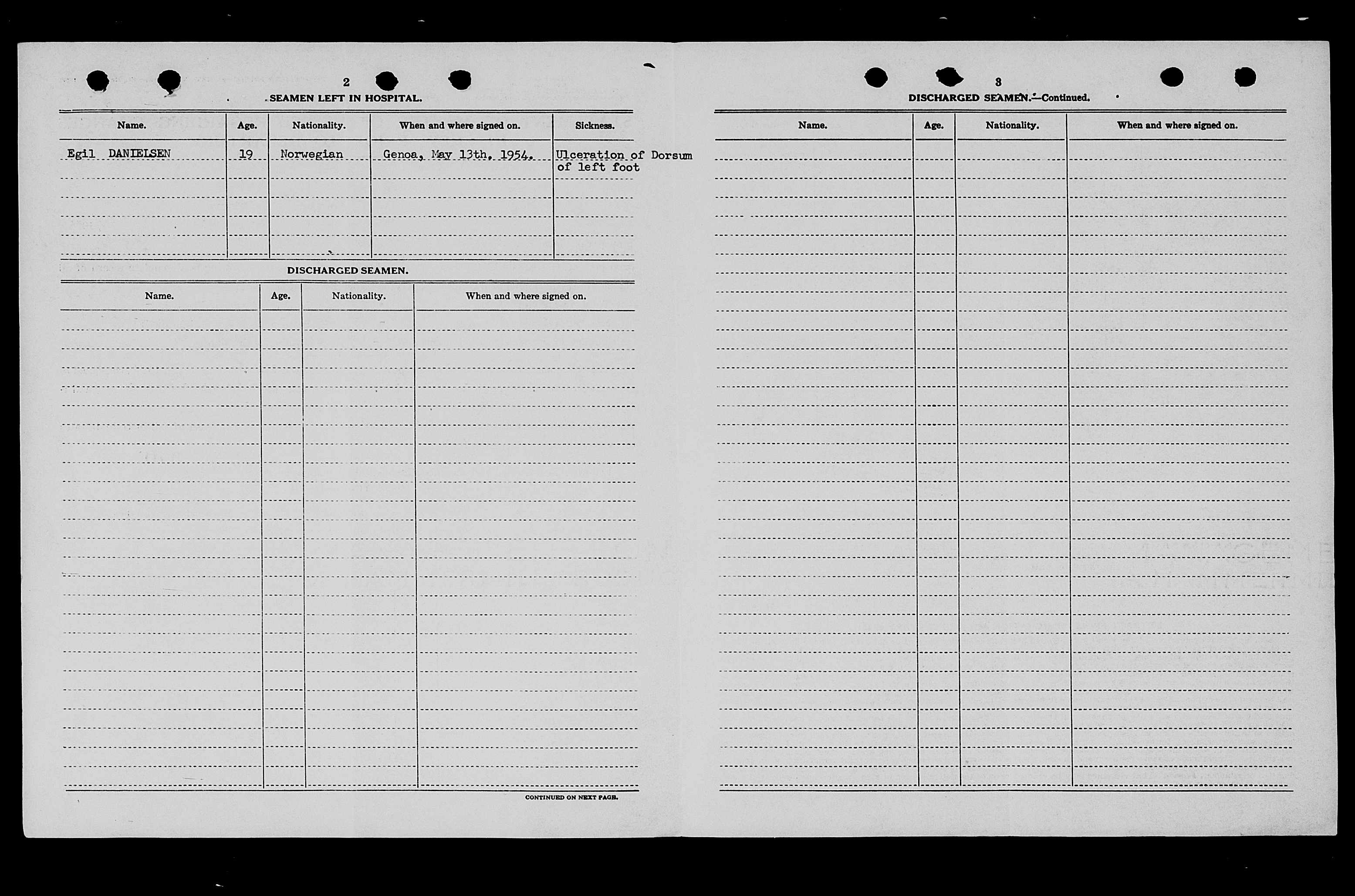 2

SEAMEN LEFT IN HOSPITAL.

| Name. | Age. | Nationality. | When and where signed on. | Sickness. |
|---|---|---|---|---|
| Egil DANIELSEN | 19 | Norwegian | Genoa, May 13th, 1954. | Ulceration of Dorsum of left foot |

DISCHARGED SEAMEN.

| Name. | Age. | Nationality. | When and where signed on. |
|---|---|---|---|

CONTINUED ON NEXT PAGE.

3

DISCHARGED SEAMEN.—Continued.

| Name. | Age. | Nationality. | When and where signed on. |
|---|---|---|---|